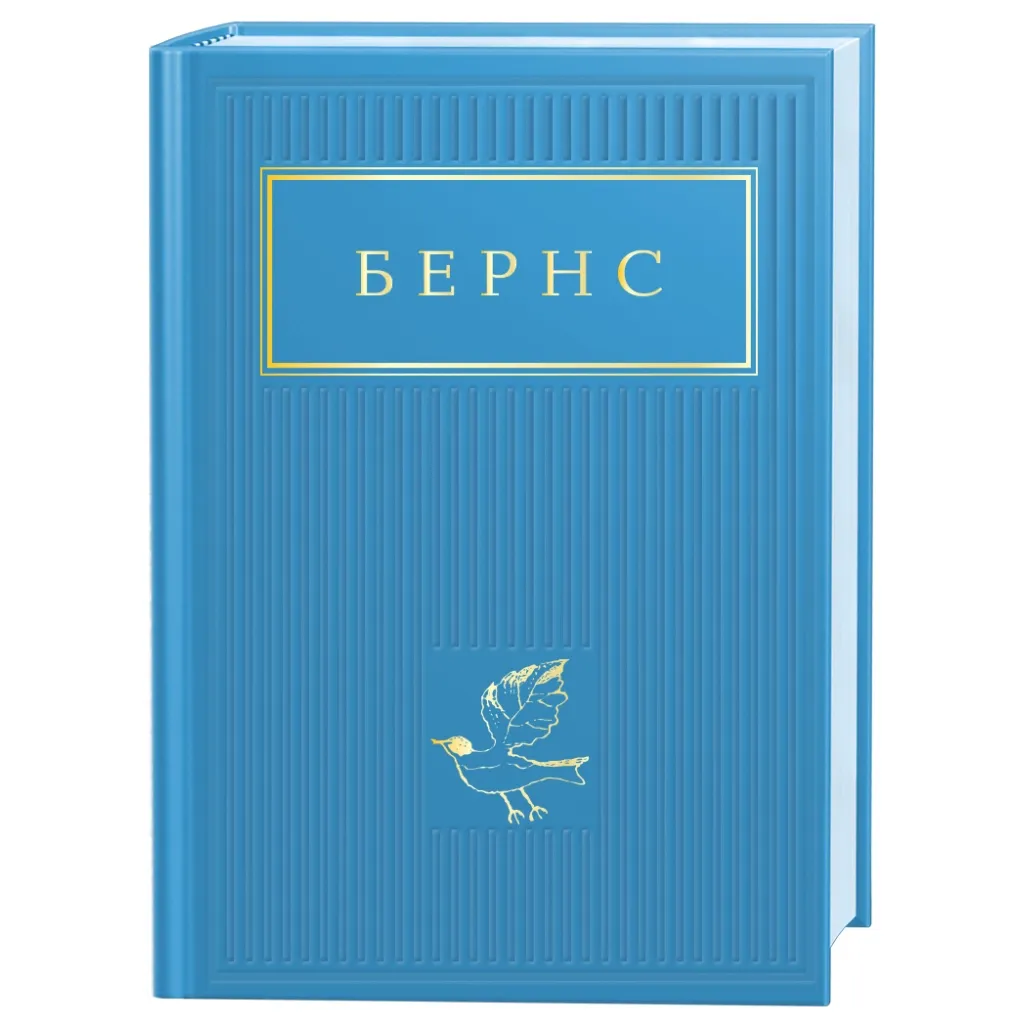 БЕРНС